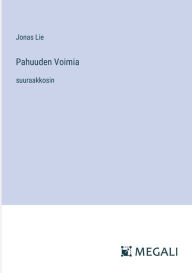 Jonas Lie

Pahuuden Voimia

suuraakkosin

MEGALI